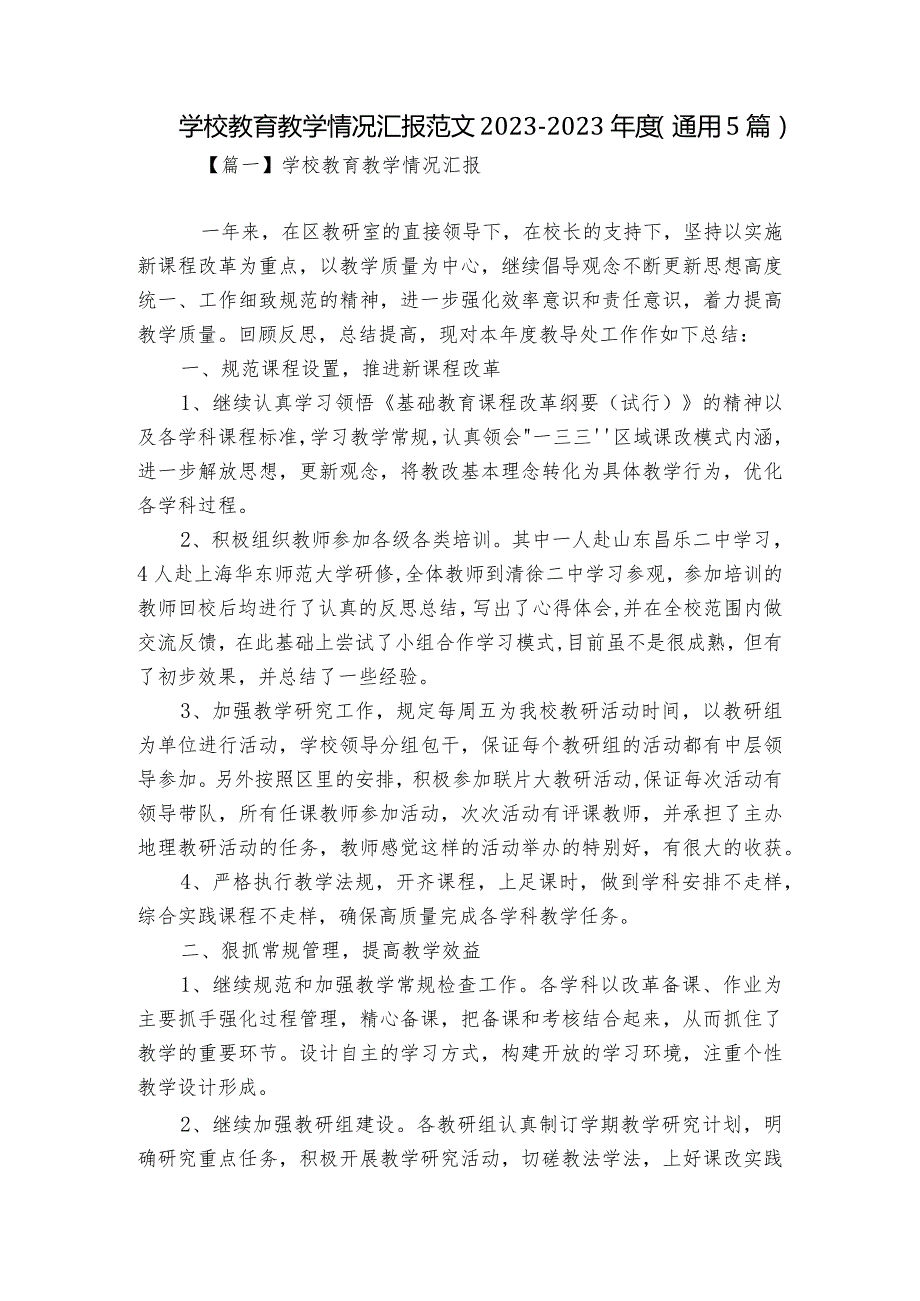 学校教育教学情况汇报范文2023-2023年度(通用5篇)

【篇一】学校教育教学情况汇报

一年来，在区教研室的直接领导下，在校长的支持下，坚持以实施新课程改革为重点，以教学质量为中心，继续倡导观念不断更新思想高度统一、工作细致规范的精神，进一步强化效率意识和责任意识，着力提高教学质量。回顾反思，总结提高，现对本年度教导处工作作如下总结：

一、规范课程设置，推进新课程改革

1、继续认真学习领悟《基础教育课程改革纲要（试行）》的精神以及各学科课程标准,学习教学常规,认真领会"一三三''区域课改模式内涵，进一步解放思想，更新观念，将教改基本理念转化为具体教学行为，优化各学科过程。

2、积极组织教师参加各级各类培训。其中一人赴山东昌乐二中学习，4人赴上海华东师范大学研修,全体教师到清徐二中学习参观，参加培训的教师回校后均进行了认真的反思总结，写出了心得体会,并在全校范围内做交流反馈，在此基础上尝试了小组合作学习模式,目前虽不是很成熟，但有了初步效果，并总结了一些经验。

3、加强教学研究工作，规定每周五为我校教研活动时间，以教研组为单位进行活动，学校领导分组包干，保证每个教研组的活动都有中层领导参加。另外按照区里的安排，积极参加联片大教研活动,保证每次活动有领导带队，所有任课教师参加活动，次次活动有评课教师，并承担了主办地理教研活动的任务，教师感觉这样的活动举办的特别好，有很大的收获。

4、严格执行教学法规，开齐课程，上足课时，做到学科安排不走样，综合实践课程不走样，确保高质量完成各学科教学任务。

二、狠抓常规管理，提高教学效益

1、继续规范和加强教学常规检查工作。各学科以改革备课、作业为主要抓手强化过程管理，精心备课，把备课和考核结合起来，从而抓住了教学的重要环节。设计自主的学习方式，构建开放的学习环境，注重个性教学设计形成。

2、继续加强教研组建设。各教研组认真制订学期教学研究计划，明确研究重点任务，积极开展教学研究活动，切磋教法学法，上好课改实践